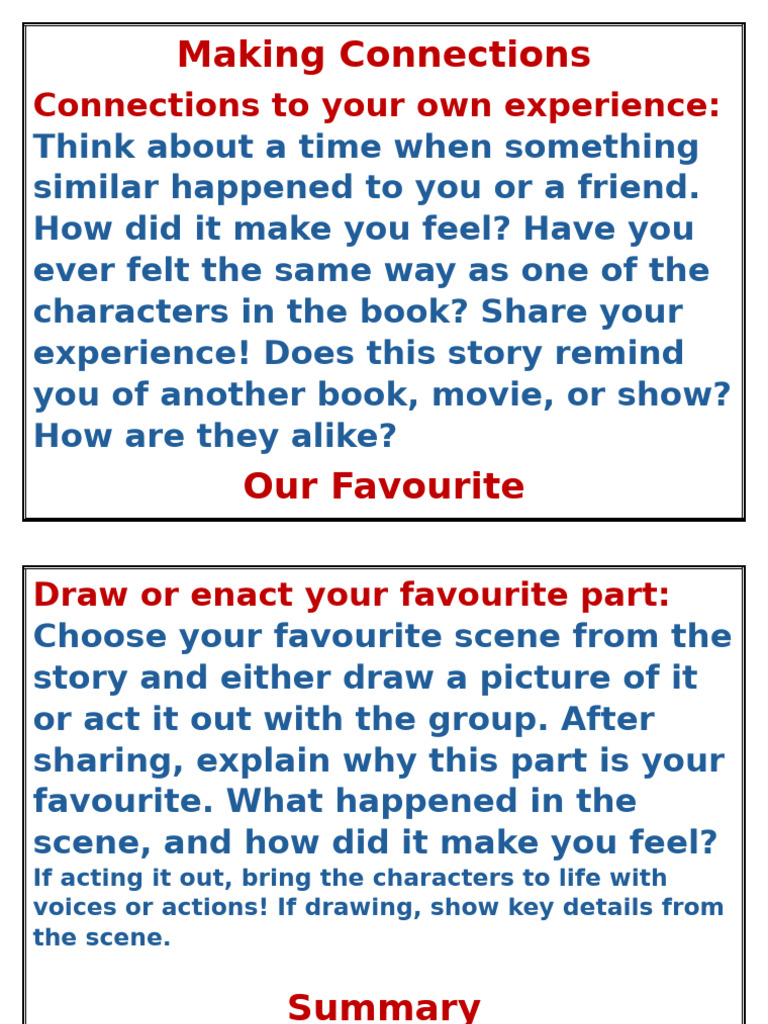 Making Connections

Connections to your own experience: Think about a time when something similar happened to you or a friend. How did it make you feel? Have you ever felt the same way as one of the characters in the book? Share your experience! Does this story remind you of another book, movie, or show? How are they alike?

Our Favourite

Draw or enact your favourite part: Choose your favourite scene from the story and either draw a picture of it or act it out with the group. After sharing, explain why this part is your favourite. What happened in the scene, and how did it make you feel?

If acting it out, bring the characters to life with voices or actions! If drawing, show key details from the scene.

Summary